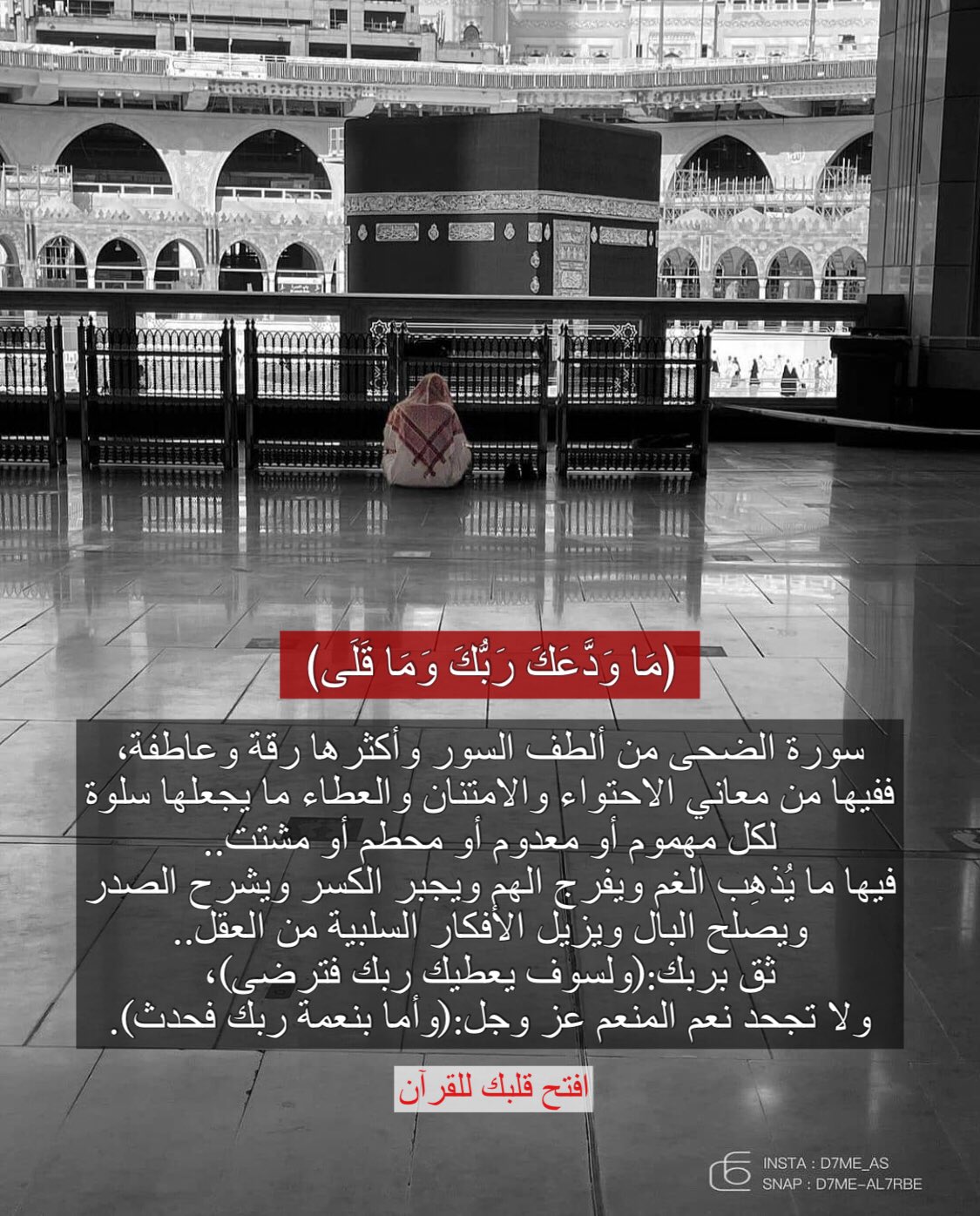 (مَا وَدَّعَكَ رَبُّكَ وَمَا قَلَى)

سورة الضحى من ألطف السور وأكثرها رقة وعاطفة، ففيها من معاني الاحتواء والامتنان والعطاء ما يجعلها سلوة لكل مهموم أو معدوم أو محطم أو مشتت..
فيها ما يُذهِب الغم ويفرج الهم ويجبر الكسر ويشرح الصدر ويصلح البال ويزيل الأفكار السلبية من العقل..
ثق بربك:(ولسوف يعطيك ربك فترضى)،
ولا تجحد نعم المنعم عز وجل:(وأما بنعمة ربك فحدث).

افتح قلبك للقرآن

INSTA : D7ME_AS
SNAP : D7ME-AL7RBE